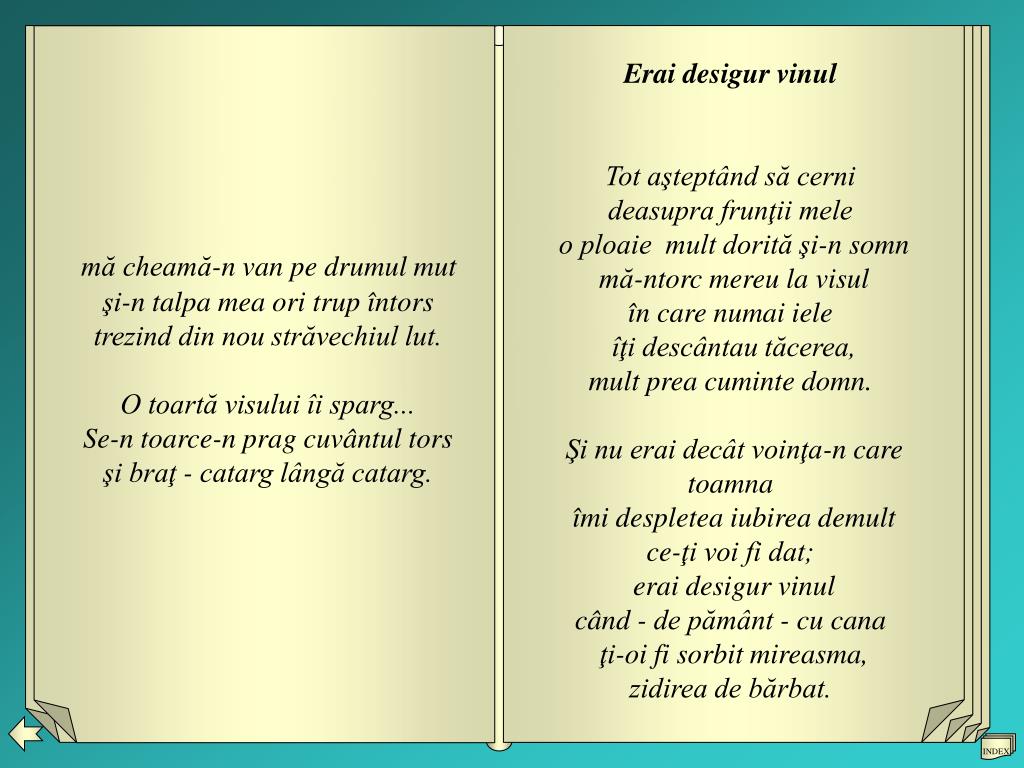 mă cheamă-n van pe drumul mut
şi-n talpa mea ori trup întors
trezind din nou străvechiul lut.

O toartă visului îi sparg...
Se-n toarce-n prag cuvântul tors
şi braţ - catarg lângă catarg.

Erai desigur vinul

Tot aşteptând să cerni
deasupra frunţii mele
o ploaie mult dorită şi-n somn
mă-ntorc mereu la visul
în care numai iele
îţi descântau tăcerea,
mult prea cuminte domn.

Şi nu erai decât voinţa-n care
toamna
îmi despletea iubirea demult
ce-ţi voi fi dat;
erai desigur vinul
când - de pământ - cu cana
ţi-oi fi sorbit mireasma,
zidirea de bărbat.

INDEX